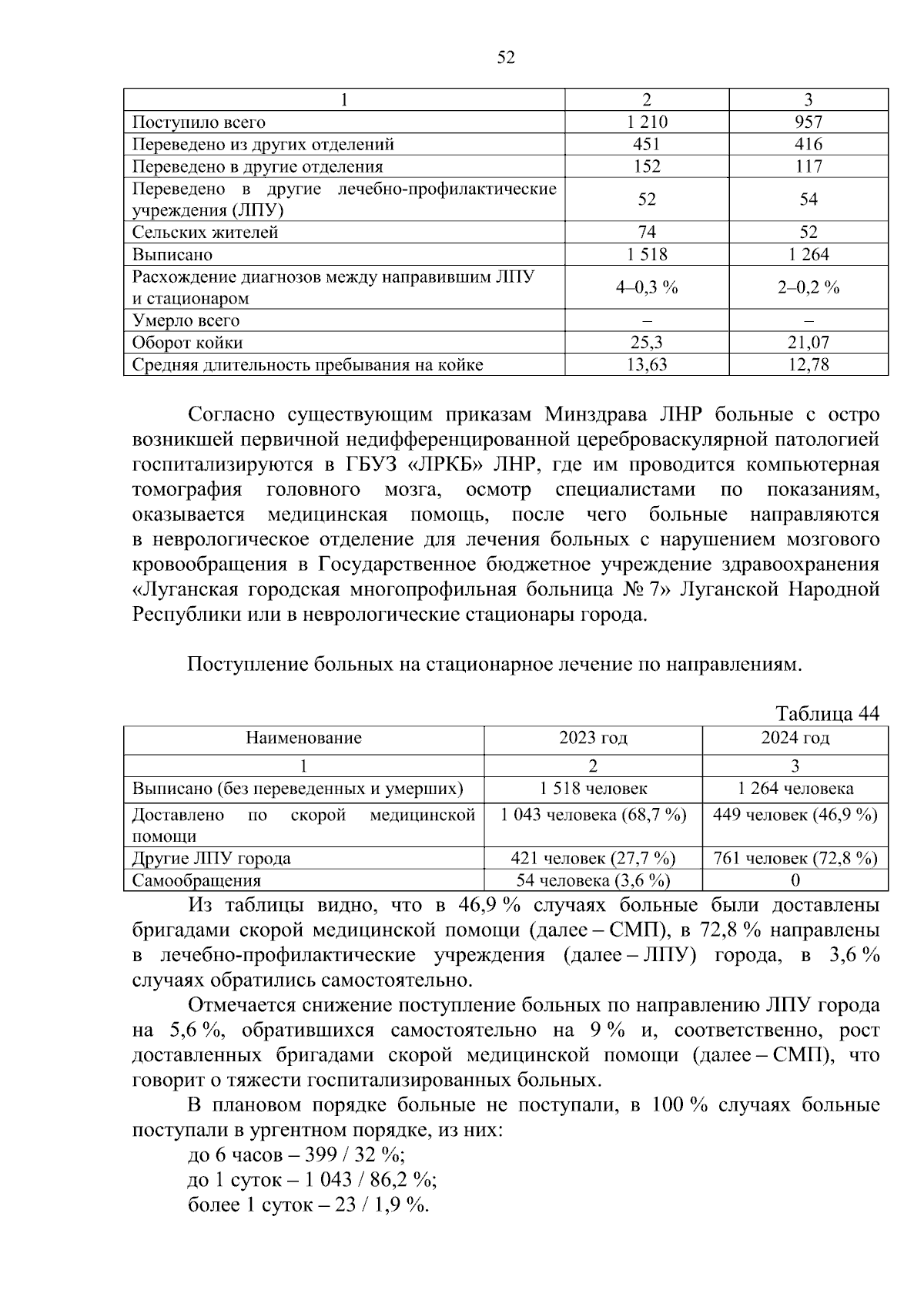 52

| 1 | 2 | 3 |
|---|---|---|
| Поступило всего | 1 210 | 957 |
| Переведено из других отделений | 451 | 416 |
| Переведено в другие отделения | 152 | 117 |
| Переведено в другие лечебно-профилактические учреждения (ЛПУ) | 52 | 54 |
| Сельских жителей | 74 | 52 |
| Выписано | 1 518 | 1 264 |
| Расхождение диагнозов между направившим ЛПУ и стационаром | 4–0,3 % | 2–0,2 % |
| Умерло всего | – | – |
| Оборот койки | 25,3 | 21,07 |
| Средняя длительность пребывания на койке | 13,63 | 12,78 |

Согласно существующим приказам Минздрава ЛНР больные с остро возникшей первичной недифференцированной цереброваскулярной патологией госпитализируются в ГБУЗ «ЛРКБ» ЛНР, где им проводится компьютерная томография головного мозга, осмотр специалистами по показаниям, оказывается медицинская помощь, после чего больные направляются в неврологическое отделение для лечения больных с нарушением мозгового кровообращения в Государственное бюджетное учреждение здравоохранения «Луганская городская многопрофильная больница № 7» Луганской Народной Республики или в неврологические стационары города.

Поступление больных на стационарное лечение по направлениям.

Таблица 44

| Наименование | 2023 год | 2024 год |
|---|---|---|
| 1 | 2 | 3 |
| Выписано (без переведенных и умерших) | 1 518 человек | 1 264 человека |
| Доставлено по скорой медицинской помощи | 1 043 человека (68,7 %) | 449 человек (46,9 %) |
| Другие ЛПУ города | 421 человек (27,7 %) | 761 человек (72,8 %) |
| Самообращения | 54 человека (3,6 %) | 0 |

Из таблицы видно, что в 46,9 % случаях больные были доставлены бригадами скорой медицинской помощи (далее – СМП), в 72,8 % направлены в лечебно-профилактические учреждения (далее – ЛПУ) города, в 3,6 % случаях обратились самостоятельно.

Отмечается снижение поступление больных по направлению ЛПУ города на 5,6 %, обратившихся самостоятельно на 9 % и, соответственно, рост доставленных бригадами скорой медицинской помощи (далее – СМП), что говорит о тяжести госпитализированных больных.

В плановом порядке больные не поступали, в 100 % случаях больные поступали в ургентном порядке, из них:

до 6 часов – 399 / 32 %;

до 1 суток – 1 043 / 86,2 %;

более 1 суток – 23 / 1,9 %.